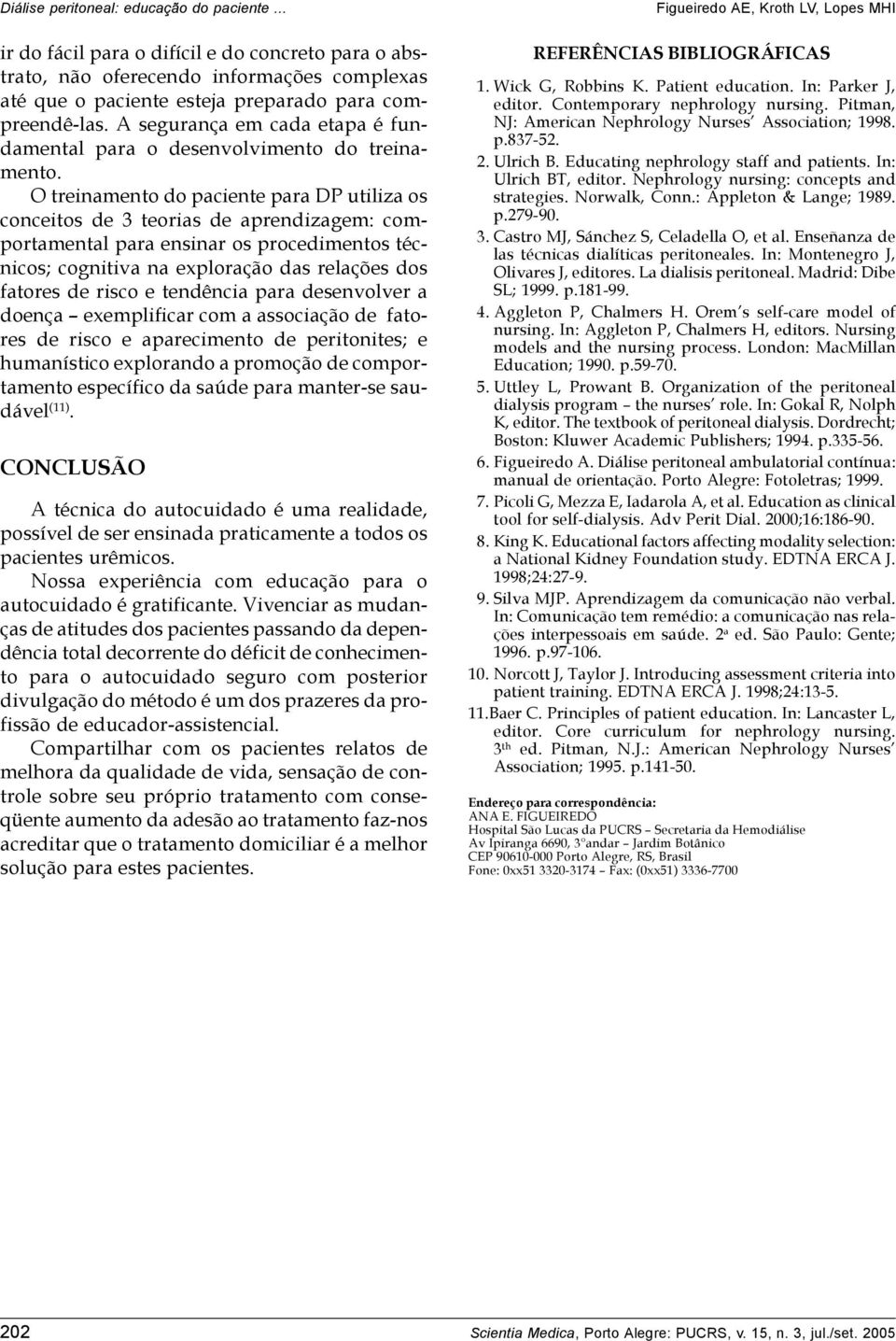 Diálise peritoneal: educação do paciente ...

Figueiredo AE, Kroth LV, Lopes MHI

ir do fácil para o difícil e do concreto para o abstrato, não oferecendo informações complexas até que o paciente esteja preparado para compreendê-las. A segurança em cada etapa é fundamental para o desenvolvimento do treinamento.

O treinamento do paciente para DP utiliza os conceitos de 3 teorias de aprendizagem: comportamental para ensinar os procedimentos técnicos; cognitiva na exploração das relações dos fatores de risco e tendência para desenvolver a doença – exemplificar com a associação de fatores de risco e aparecimento de peritonites; e humanístico explorando a promoção de comportamento específico da saúde para manter-se saudável$^{(11)}$.

CONCLUSÃO

A técnica do autocuidado é uma realidade, possível de ser ensinada praticamente a todos os pacientes urêmicos.

Nossa experiência com educação para o autocuidado é gratificante. Vivenciar as mudanças de atitudes dos pacientes passando da dependência total decorrente do déficit de conhecimento para o autocuidado seguro com posterior divulgação do método é um dos prazeres da profissão de educador-assistencial.

Compartilhar com os pacientes relatos de melhora da qualidade de vida, sensação de controle sobre seu próprio tratamento com conseqüente aumento da adesão ao tratamento faz-nos acreditar que o tratamento domiciliar é a melhor solução para estes pacientes.

REFERÊNCIAS BIBLIOGRÁFICAS

1. Wick G, Robbins K. Patient education. In: Parker J, editor. Contemporary nephrology nursing. Pitman, NJ: American Nephrology Nurses' Association; 1998. p.837-52.

2. Ulrich B. Educating nephrology staff and patients. In: Ulrich BT, editor. Nephrology nursing: concepts and strategies. Norwalk, Conn.: Appleton & Lange; 1989. p.279-90.

3. Castro MJ, Sánchez S, Celadella O, et al. Enseñanza de las técnicas dialíticas peritoneales. In: Montenegro J, Olivares J, editores. La dialisis peritoneal. Madrid: Dibe SL; 1999. p.181-99.

4. Aggleton P, Chalmers H. Orem's self-care model of nursing. In: Aggleton P, Chalmers H, editors. Nursing models and the nursing process. London: MacMillan Education; 1990. p.59-70.

5. Uttley L, Prowant B. Organization of the peritoneal dialysis program – the nurses' role. In: Gokal R, Nolph K, editor. The textbook of peritoneal dialysis. Dordrecht; Boston: Kluwer Academic Publishers; 1994. p.335-56.

6. Figueiredo A. Diálise peritoneal ambulatorial contínua: manual de orientação. Porto Alegre: Fotoletras; 1999.

7. Picoli G, Mezza E, Iadarola A, et al. Education as clinical tool for self-dialysis. Adv Perit Dial. 2000;16:186-90.

8. King K. Educational factors affecting modality selection: a National Kidney Foundation study. EDTNA ERCA J. 1998;24:27-9.

9. Silva MJP. Aprendizagem da comunicação não verbal. In: Comunicação tem remédio: a comunicação nas relações interpessoais em saúde. 2ª ed. São Paulo: Gente; 1996. p.97-106.

10. Norcott J, Taylor J. Introducing assessment criteria into patient training. EDTNA ERCA J. 1998;24:13-5.

11. Baer C. Principles of patient education. In: Lancaster L, editor. Core curriculum for nephrology nursing. 3$^{th}$ ed. Pitman, N.J.: American Nephrology Nurses' Association; 1995. p.141-50.

Endereço para correspondência:
ANA E. FIGUEIREDO
Hospital São Lucas da PUCRS – Secretaria da Hemodiálise
Av Ipiranga 6690, 3°andar – Jardim Botânico
CEP 90610-000 Porto Alegre, RS, Brasil
Fone: 0xx51 3320-3174 – Fax: (0xx51) 3336-7700

202

Scientia Medica, Porto Alegre: PUCRS, v. 15, n. 3, jul./set. 2005